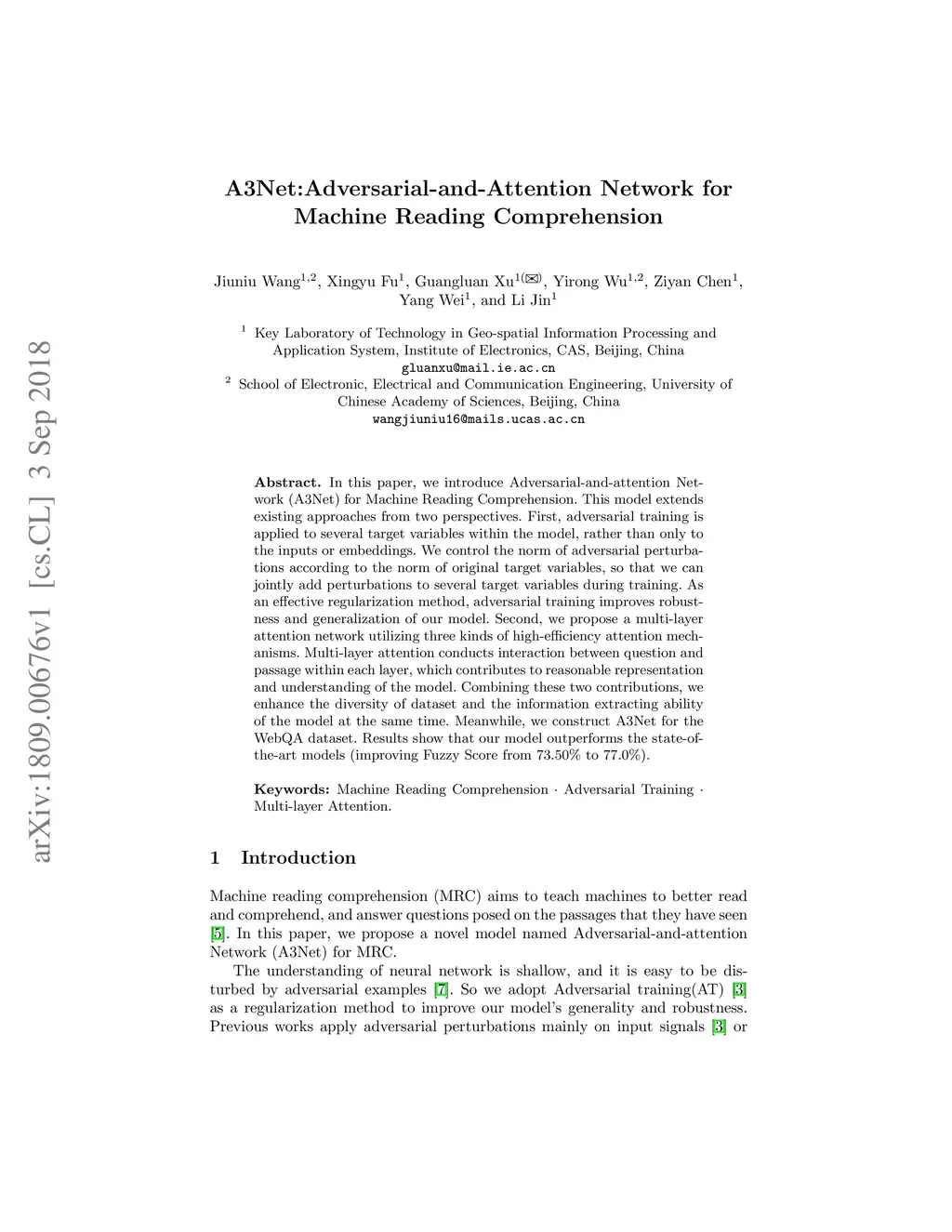 arXiv:1809.00676v1 [cs.CL] 3 Sep 2018

A3Net:Adversarial-and-Attention Network for Machine Reading Comprehension

Jiuniu Wang$^{1,2}$, Xingyu Fu$^{1}$, Guangluan Xu$^{1(✉)}$, Yirong Wu$^{1,2}$, Ziyan Chen$^{1}$, Yang Wei$^{1}$, and Li Jin$^{1}$

$^{1}$ Key Laboratory of Technology in Geo-spatial Information Processing and Application System, Institute of Electronics, CAS, Beijing, China
gluanxu@mail.ie.ac.cn
$^{2}$ School of Electronic, Electrical and Communication Engineering, University of Chinese Academy of Sciences, Beijing, China
wangjiuniu16@mails.ucas.ac.cn

Abstract. In this paper, we introduce Adversarial-and-attention Network (A3Net) for Machine Reading Comprehension. This model extends existing approaches from two perspectives. First, adversarial training is applied to several target variables within the model, rather than only to the inputs or embeddings. We control the norm of adversarial perturbations according to the norm of original target variables, so that we can jointly add perturbations to several target variables during training. As an effective regularization method, adversarial training improves robustness and generalization of our model. Second, we propose a multi-layer attention network utilizing three kinds of high-efficiency attention mechanisms. Multi-layer attention conducts interaction between question and passage within each layer, which contributes to reasonable representation and understanding of the model. Combining these two contributions, we enhance the diversity of dataset and the information extracting ability of the model at the same time. Meanwhile, we construct A3Net for the WebQA dataset. Results show that our model outperforms the state-of-the-art models (improving Fuzzy Score from 73.50% to 77.0%).

Keywords: Machine Reading Comprehension · Adversarial Training · Multi-layer Attention.

1 Introduction

Machine reading comprehension (MRC) aims to teach machines to better read and comprehend, and answer questions posed on the passages that they have seen [5]. In this paper, we propose a novel model named Adversarial-and-attention Network (A3Net) for MRC.

The understanding of neural network is shallow, and it is easy to be disturbed by adversarial examples [7]. So we adopt Adversarial training(AT) [3] as a regularization method to improve our model's generality and robustness. Previous works apply adversarial perturbations mainly on input signals [3] or